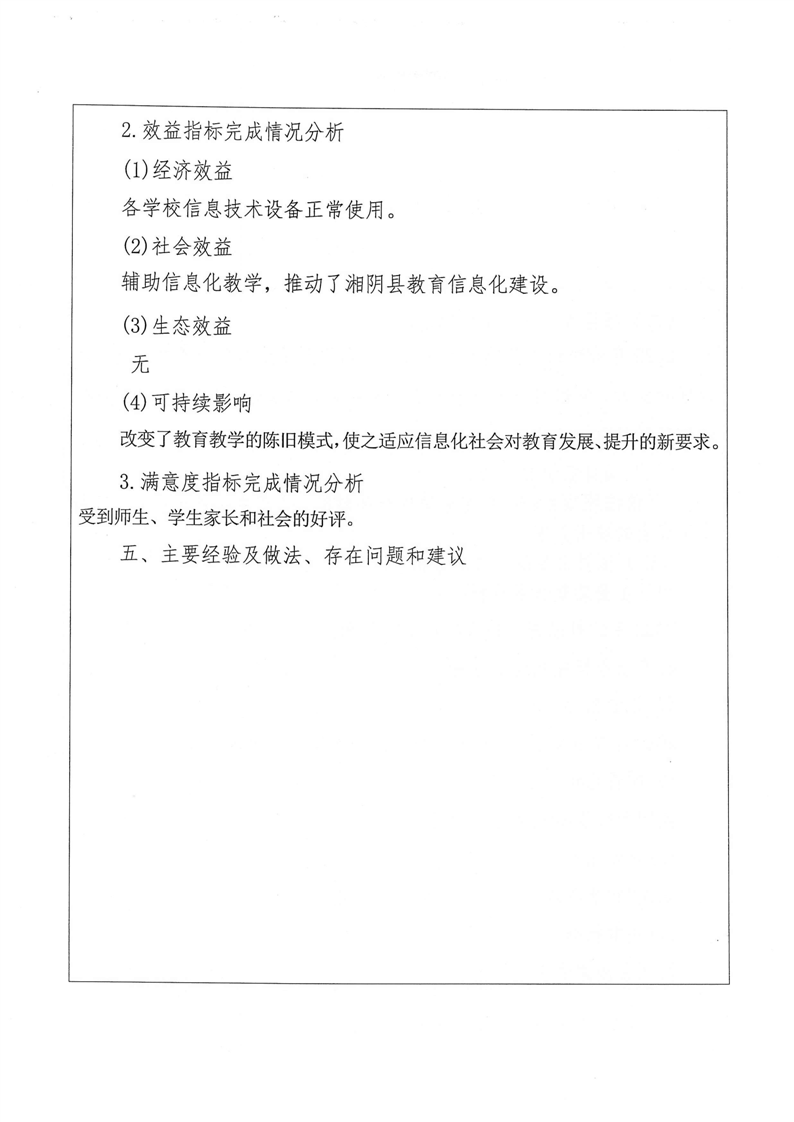 2.效益指标完成情况分析

(1)经济效益

各学校信息技术设备正常使用。

(2)社会效益

辅助信息化教学，推动了湘阴县教育信息化建设。

(3)生态效益

无

(4)可持续影响

改变了教育教学的陈旧模式,使之适应信息化社会对教育发展、提升的新要求。

3.满意度指标完成情况分析

受到师生、学生家长和社会的好评。

五、主要经验及做法、存在问题和建议